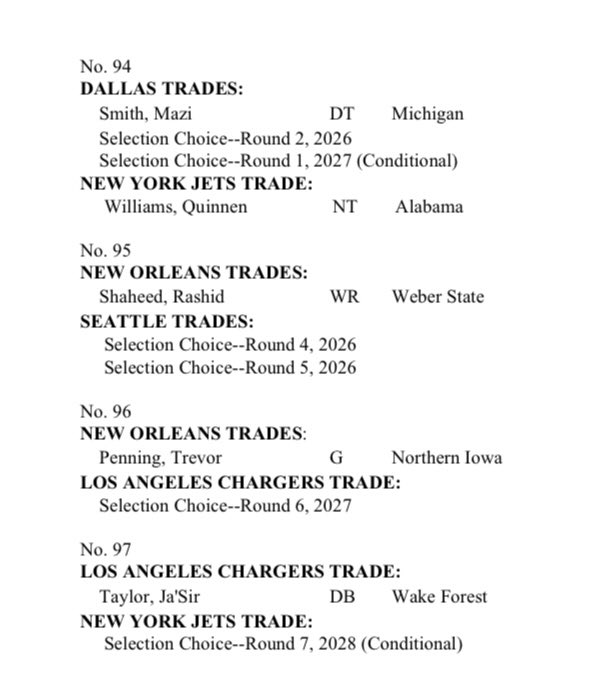 No. 94
DALLAS TRADES:
Smith, Mazi DT Michigan
Selection Choice--Round 2, 2026
Selection Choice--Round 1, 2027 (Conditional)
NEW YORK JETS TRADE:
Williams, Quinnen NT Alabama

No. 95
NEW ORLEANS TRADES:
Shaheed, Rashid WR Weber State
SEATTLE TRADES:
Selection Choice--Round 4, 2026
Selection Choice--Round 5, 2026

No. 96
NEW ORLEANS TRADES:
Penning, Trevor G Northern Iowa
LOS ANGELES CHARGERS TRADE:
Selection Choice--Round 6, 2027

No. 97
LOS ANGELES CHARGERS TRADE:
Taylor, Ja'Sir DB Wake Forest
NEW YORK JETS TRADE:
Selection Choice--Round 7, 2028 (Conditional)